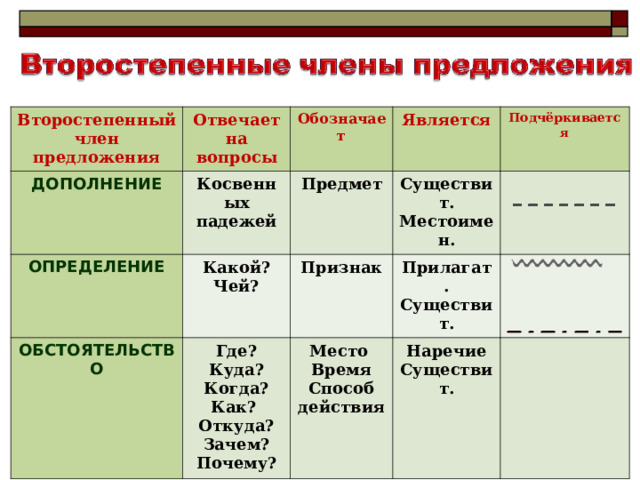 Второстепенные члены предложения

| Второстепенный член предложения | Отвечает на вопросы | Обозначает | Является | Подчёркивается |
|---|---|---|---|---|
| ДОПОЛНЕНИЕ | Косвенных падежей | Предмет | Существит. Местоимен. | |
| ОПРЕДЕЛЕНИЕ | Какой? Чей? | Признак | Прилагат. Существит. | |
| ОБСТОЯТЕЛЬСТВО | Где? Куда? Когда? Как? Откуда? Зачем? Почему? | Место Время Способ действия | Наречие Существит. | |